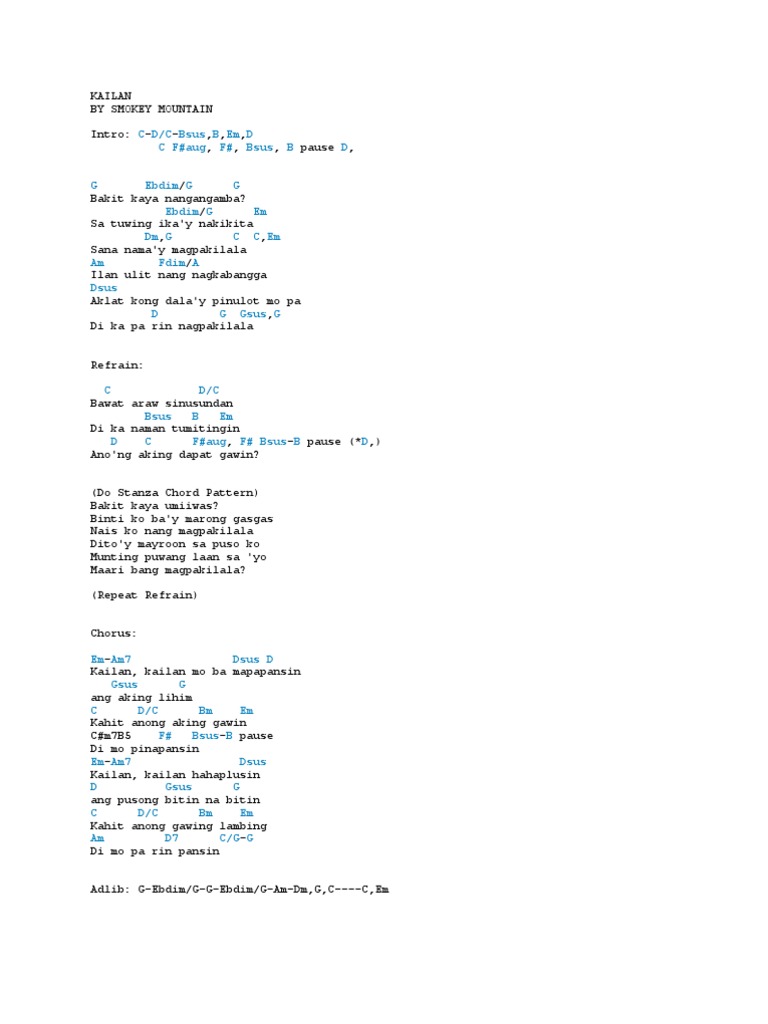 KAILAN
BY SMOKEY MOUNTAIN

Intro: C-D/C-Bsus,B,Em,D
C F#aug, F#, Bsus, B pause D,

G Ebdim/G G
Bakit kaya nangangamba?
Ebdim/G Em
Sa tuwing ika'y nakikita
Dm,G C C,Em
Sana nama'y magpakilala
Am Fdim/A
Ilan ulit nang nagkabangga
Dsus
Aklat kong dala'y pinulot mo pa
D G Gsus,G
Di ka pa rin nagpakilala

Refrain:

C D/C
Bawat araw sinusundan
Bsus B Em
Di ka naman tumitingin
D C F#aug, F# Bsus-B pause (*D,)
Ano'ng aking dapat gawin?

(Do Stanza Chord Pattern)
Bakit kaya umiiwas?
Binti ko ba'y marong gasgas
Nais ko nang magpakilala
Dito'y mayroon sa puso ko
Munting puwang laan sa 'yo
Maari bang magpakilala?

(Repeat Refrain)

Chorus:

Em-Am7 Dsus D
Kailan, kailan mo ba mapapansin
Gsus G
ang aking lihim
C D/C Bm Em
Kahit anong aking gawin
C#m7B5 F# Bsus-B pause
Di mo pinapansin
Em-Am7 Dsus
Kailan, kailan hahaplusin
D Gsus G
ang pusong bitin na bitin
C D/C Bm Em
Kahit anong gawing lambing
Am D7 C/G-G
Di mo pa rin pansin

Adlib: G-Ebdim/G-G-Ebdim/G-Am-Dm,G,C----C,Em